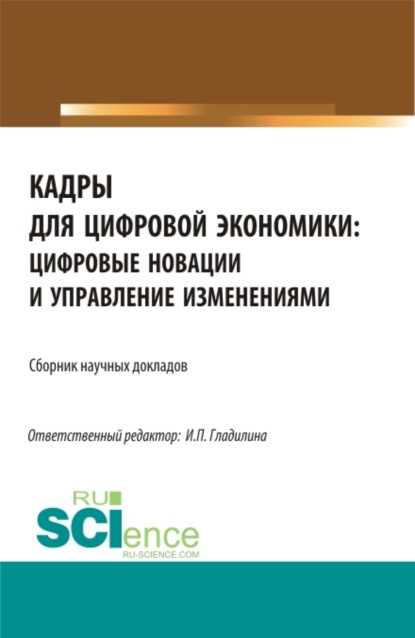 КАДРЫ
ДЛЯ ЦИФРОВОЙ ЭКОНОМИКИ:
ЦИФРОВЫЕ НОВАЦИИ
И УПРАВЛЕНИЕ ИЗМЕНЕНИЯМИ

Сборник научных докладов

Ответственный редактор: И.П. Гладилина

RU
SCIence
RU-SCIENCE.COM